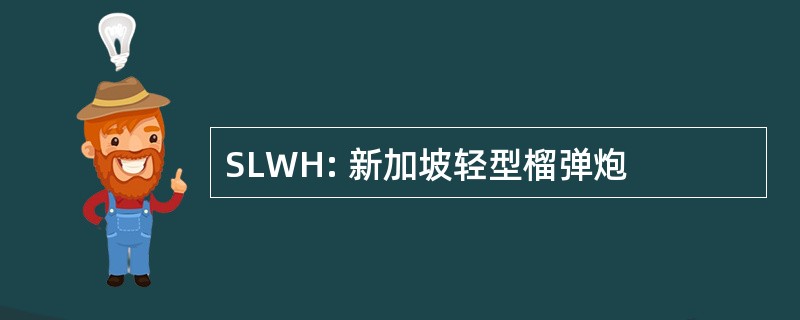 SLWH: 新加坡轻型榴弹炮